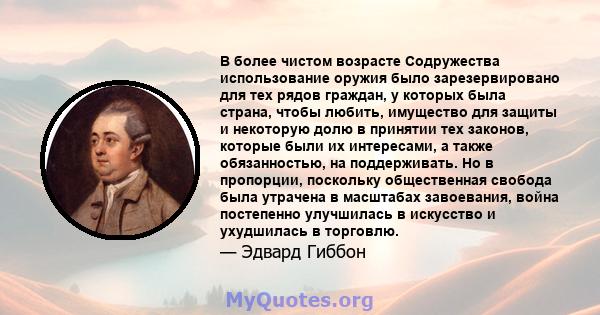 В более чистом возрасте Содружества использование оружия было зарезервировано для тех рядов граждан, у которых была страна, чтобы любить, имущество для защиты и некоторую долю в принятии тех законов, которые были их интересами, а также обязанностью, на поддерживать. Но в пропорции, поскольку общественная свобода была утрачена в масштабах завоевания, война постепенно улучшилась в искусство и ухудшилась в торговлю.

— Эдвард Гиббон

MyQuotes.org